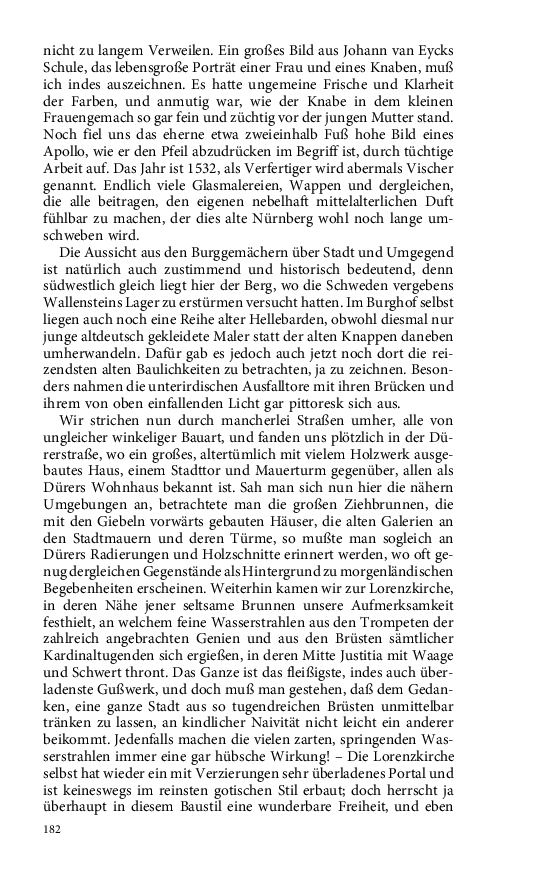 nicht zu langem Verweilen. Ein großes Bild aus Johann van Eycks Schule, das lebensgroße Porträt einer Frau und eines Knaben, muß ich indes auszeichnen. Es hatte ungemeine Frische und Klarheit der Farben, und anmutig war, wie der Knabe in dem kleinen Frauengemach so gar fein und züchtig vor der jungen Mutter stand. Noch fiel uns das eherne etwa zweieinhalb Fuß hohe Bild eines Apollo, wie er den Pfeil abzudrücken im Begriff ist, durch tüchtige Arbeit auf. Das Jahr ist 1532, als Verfertiger wird abermals Vischer genannt. Endlich viele Glasmalereien, Wappen und dergleichen, die alle beitragen, den eigenen nebelhaft mittelalterlichen Duft fühlbar zu machen, der dies alte Nürnberg wohl noch lange umschweben wird.

Die Aussicht aus den Burggemächern über Stadt und Umgegend ist natürlich auch zustimmend und historisch bedeutend, denn südwestlich gleich liegt hier der Berg, wo die Schweden vergebens Wallensteins Lager zu erstürmen versucht hatten. Im Burghof selbst liegen auch noch eine Reihe alter Hellebarden, obwohl diesmal nur junge altdeutsch gekleidete Maler statt der alten Knappen daneben umherwandeln. Dafür gab es jedoch auch jetzt noch dort die reizendsten alten Baulichkeiten zu betrachten, ja zu zeichnen. Besonders nahmen die unterirdischen Ausfalltore mit ihren Brücken und ihrem von oben einfallenden Licht gar pittoresk sich aus.

Wir strichen nun durch mancherlei Straßen umher, alle von ungleicher winkeliger Bauart, und fanden uns plötzlich in der Dürerstraße, wo ein großes, altertümlich mit vielem Holzwerk ausgebautes Haus, einem Stadttor und Mauerturm gegenüber, allen als Dürers Wohnhaus bekannt ist. Sah man sich nun hier die nähern Umgebungen an, betrachtete man die großen Ziehbrunnen, die mit den Giebeln vorwärts gebauten Häuser, die alten Galerien an den Stadtmauern und deren Türme, so mußte man sogleich an Dürers Radierungen und Holzschnitte erinnert werden, wo oft genug dergleichen Gegenstände als Hintergrund zu morgenländischen Begebenheiten erscheinen. Weiterhin kamen wir zur Lorenzkirche, in deren Nähe jener seltsame Brunnen unsere Aufmerksamkeit festhielt, an welchem feine Wasserstrahlen aus den Trompeten der zahlreich angebrachten Genien und aus den Brüsten sämtlicher Kardinaltugenden sich ergießen, in deren Mitte Justitia mit Waage und Schwert thront. Das Ganze ist das fleißigste, indes auch überladenste Gußwerk, und doch muß man gestehen, daß dem Gedanken, eine ganze Stadt aus so tugendreichen Brüsten unmittelbar tränken zu lassen, an kindlicher Naivität nicht leicht ein anderer beikommt. Jedenfalls machen die vielen zarten, springenden Wasserstrahlen immer eine gar hübsche Wirkung! – Die Lorenzkirche selbst hat wieder ein mit Verzierungen sehr überladenes Portal und ist keineswegs im reinsten gotischen Stil erbaut; doch herrscht ja überhaupt in diesem Baustil eine wunderbare Freiheit, und eben

182